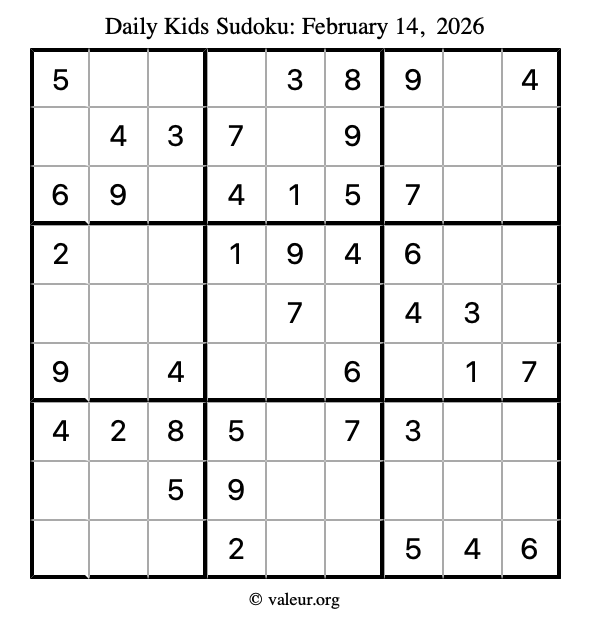 Daily Kids Sudoku: February 14, 2026

| 5 |  |  |  | 3 | 8 | 9 |  | 4 |
|---|---|---|---|---|---|---|---|---|
|  | 4 | 3 | 7 |  | 9 |  |  |  |
| 6 | 9 |  | 4 | 1 | 5 | 7 |  |  |
| 2 |  |  | 1 | 9 | 4 | 6 |  |  |
|  |  |  |  | 7 |  | 4 | 3 |  |
| 9 |  | 4 |  |  | 6 |  | 1 | 7 |
| 4 | 2 | 8 | 5 |  | 7 | 3 |  |  |
|  |  | 5 | 9 |  |  |  |  |  |
|  |  |  | 2 |  |  | 5 | 4 | 6 |

© valeur.org